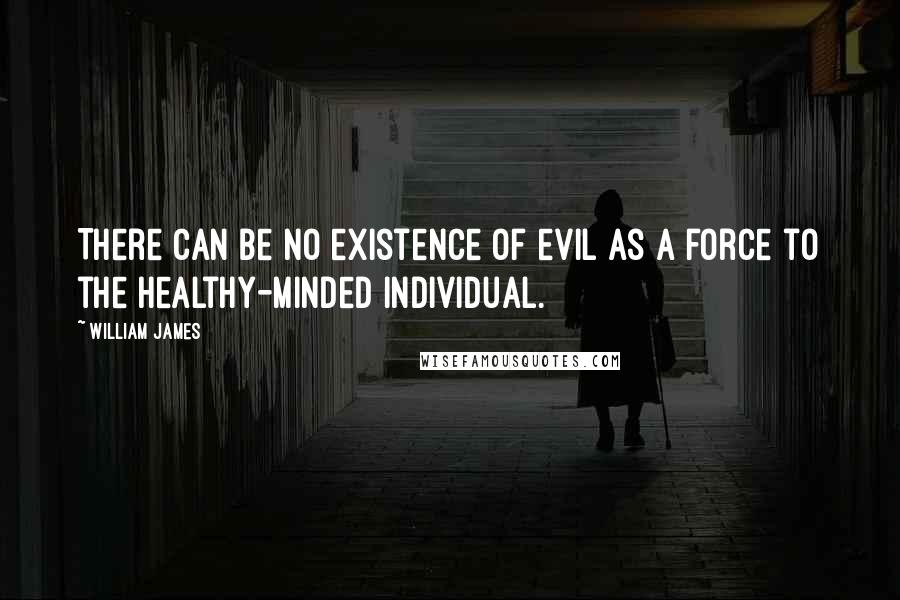 THERE CAN BE NO EXISTENCE OF EVIL AS A FORCE TO THE HEALTHY-MINDED INDIVIDUAL.

~ WILLIAM JAMES

WISEFAMOUSQUOTES.COM